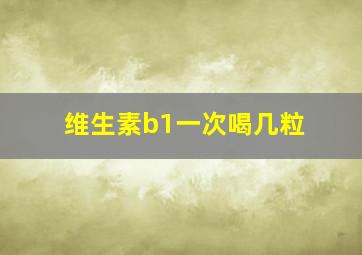 维生素b1一次喝几粒